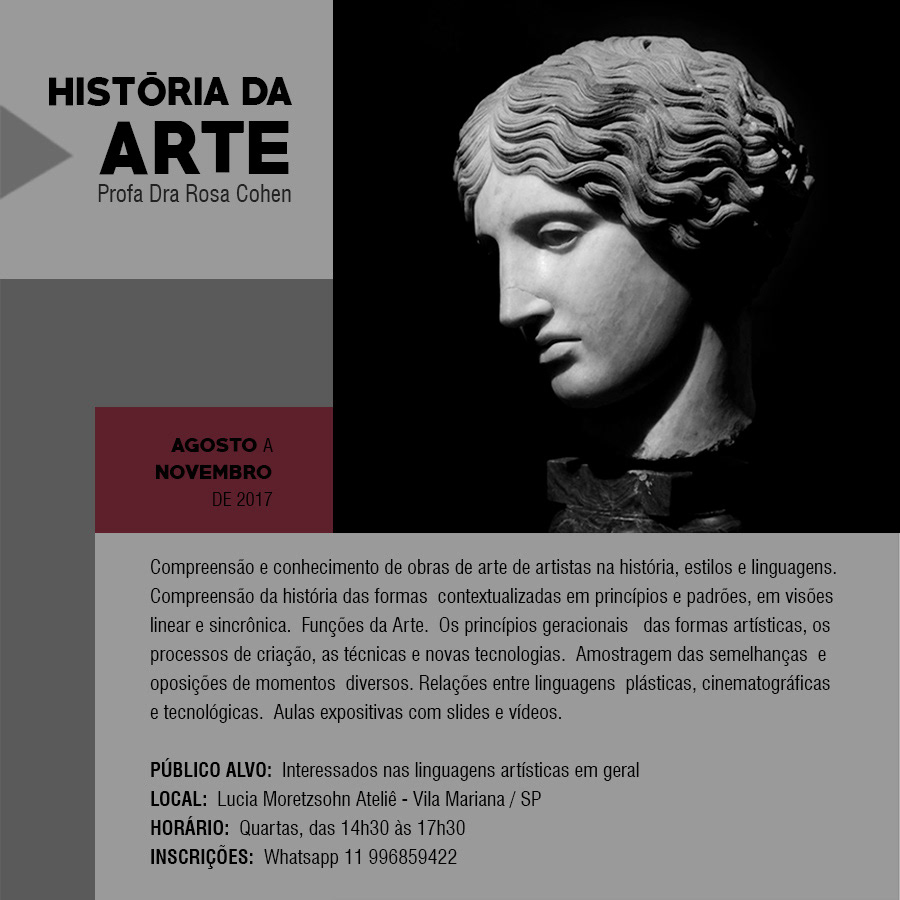 HISTŌRIA DA ARTE
Profa Dra Rosa Cohen

AGOSTO A NOVEMBRO DE 2017

Compreensão e conhecimento de obras de arte de artistas na história, estilos e linguagens. Compreensão da história das formas contextualizadas em princípios e padrões, em visões linear e sincrônica. Funções da Arte. Os princípios geracionais das formas artísticas, os processos de criação, as técnicas e novas tecnologias. Amostragem das semelhanças e oposições de momentos diversos. Relações entre linguagens plásticas, cinematográficas e tecnológicas. Aulas expositivas com slides e vídeos.

PÚBLICO ALVO: Interessados nas linguagens artísticas em geral
LOCAL: Lucia Moretzsohn Ateliê - Vila Mariana / SP
HORÁRIO: Quartas, das 14h30 às 17h30
INSCRIÇÕES: Whatsapp 11 996859422